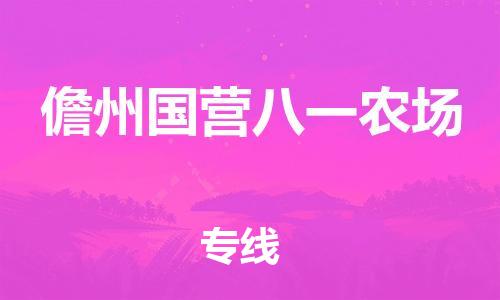 儋州国营八一农场

专线